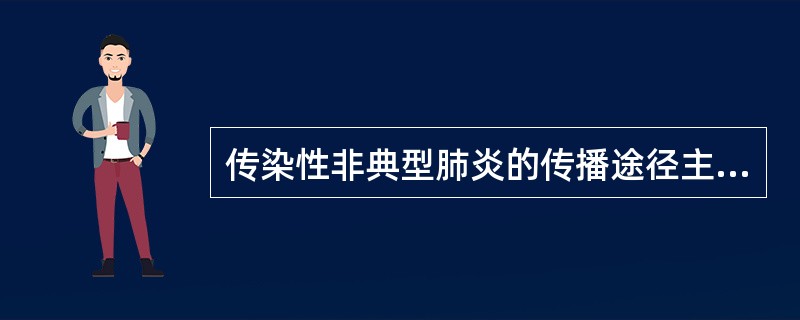 传染性非典型肺炎的传播途径主...